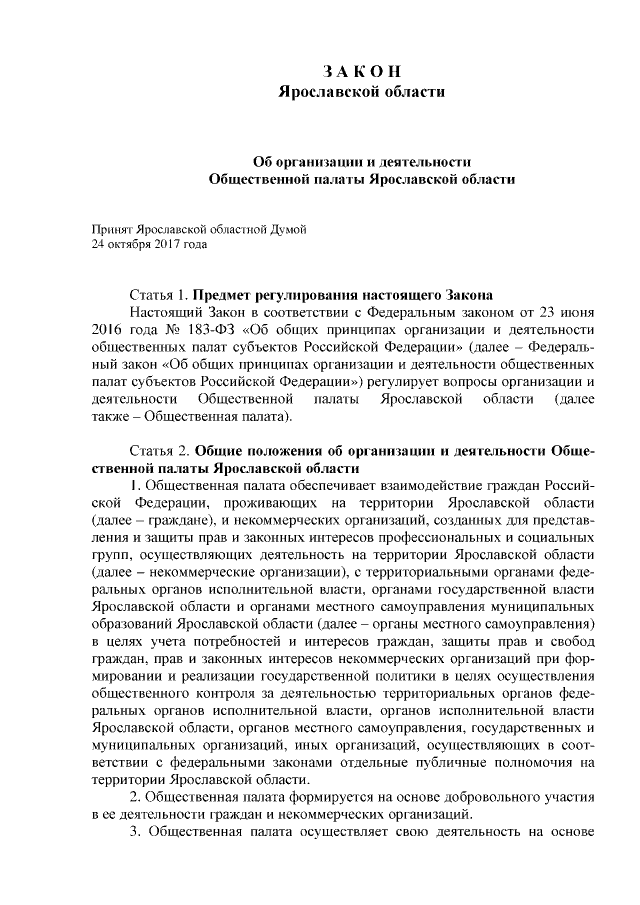 З А К О Н
Ярославской области

Об организации и деятельности
Общественной палаты Ярославской области

Принят Ярославской областной Думой
24 октября 2017 года

Статья 1. Предмет регулирования настоящего Закона
Настоящий Закон в соответствии с Федеральным законом от 23 июня 2016 года № 183-ФЗ «Об общих принципах организации и деятельности общественных палат субъектов Российской Федерации» (далее – Федеральный закон «Об общих принципах организации и деятельности общественных палат субъектов Российской Федерации») регулирует вопросы организации и деятельности Общественной палаты Ярославской области (далее также – Общественная палата).

Статья 2. Общие положения об организации и деятельности Общественной палаты Ярославской области
1. Общественная палата обеспечивает взаимодействие граждан Российской Федерации, проживающих на территории Ярославской области (далее – граждане), и некоммерческих организаций, созданных для представления и защиты прав и законных интересов профессиональных и социальных групп, осуществляющих деятельность на территории Ярославской области (далее – некоммерческие организации), с территориальными органами федеральных органов исполнительной власти, органами государственной власти Ярославской области и органами местного самоуправления муниципальных образований Ярославской области (далее – органы местного самоуправления) в целях учета потребностей и интересов граждан, защиты прав и свобод граждан, прав и законных интересов некоммерческих организаций при формировании и реализации государственной политики в целях осуществления общественного контроля за деятельностью территориальных органов федеральных органов исполнительной власти, органов исполнительной власти Ярославской области, органов местного самоуправления, государственных и муниципальных организаций, иных организаций, осуществляющих в соответствии с федеральными законами отдельные публичные полномочия на территории Ярославской области.
2. Общественная палата формируется на основе добровольного участия в ее деятельности граждан и некоммерческих организаций.
3. Общественная палата осуществляет свою деятельность на основе